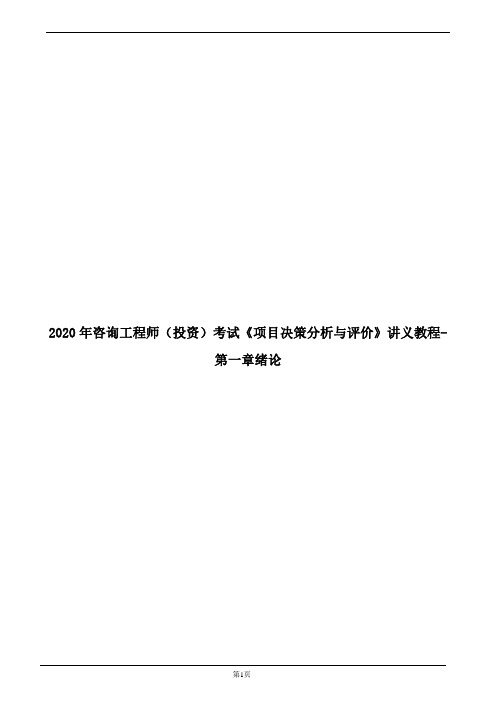 2020年咨询工程师（投资）考试《项目决策分析与评价》讲义教程-第一章绪论

第1页